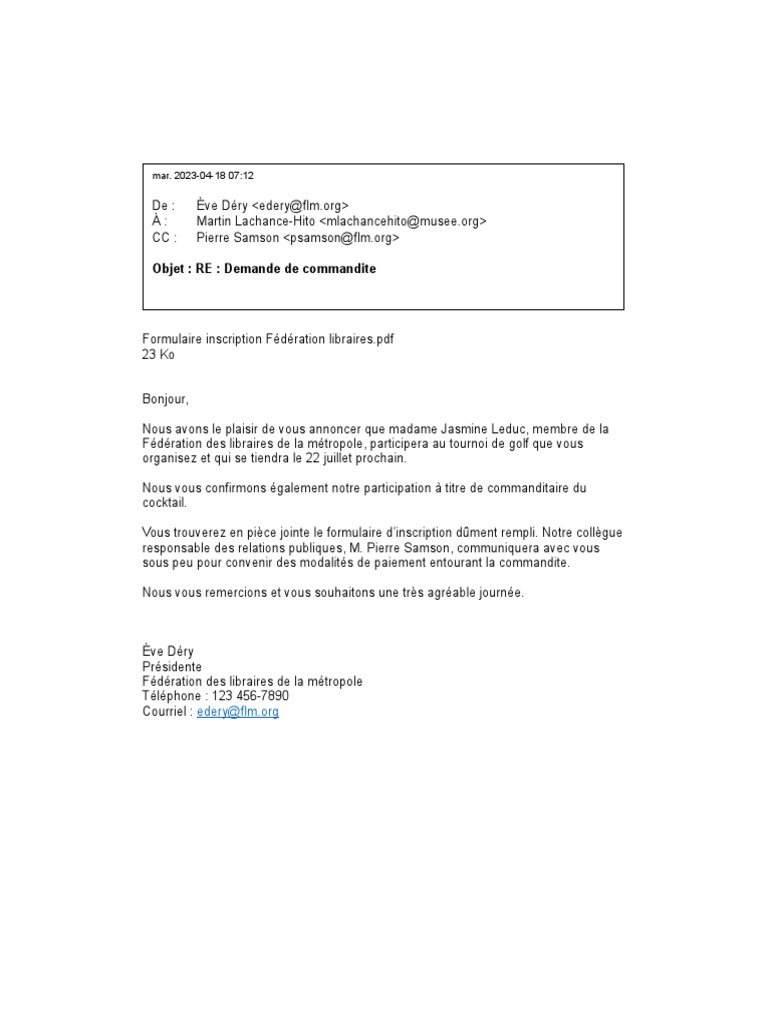 mar. 2023-04-18 07:12

De : Ève Déry <edery@flm.org>
À : Martin Lachance-Hito <mlachancehito@musee.org>
CC : Pierre Samson <psamson@flm.org>

Objet : RE : Demande de commandite

Formulaire inscription Fédération libraires.pdf
23 Ko

Bonjour,

Nous avons le plaisir de vous annoncer que madame Jasmine Leduc, membre de la Fédération des libraires de la métropole, participera au tournoi de golf que vous organisez et qui se tiendra le 22 juillet prochain.

Nous vous confirmons également notre participation à titre de commanditaire du cocktail.

Vous trouverez en pièce jointe le formulaire d'inscription dûment rempli. Notre collègue responsable des relations publiques, M. Pierre Samson, communiquera avec vous sous peu pour convenir des modalités de paiement entourant la commandite.

Nous vous remercions et vous souhaitons une très agréable journée.

Ève Déry
Présidente
Fédération des libraires de la métropole
Téléphone : 123 456-7890
Courriel : edery@flm.org